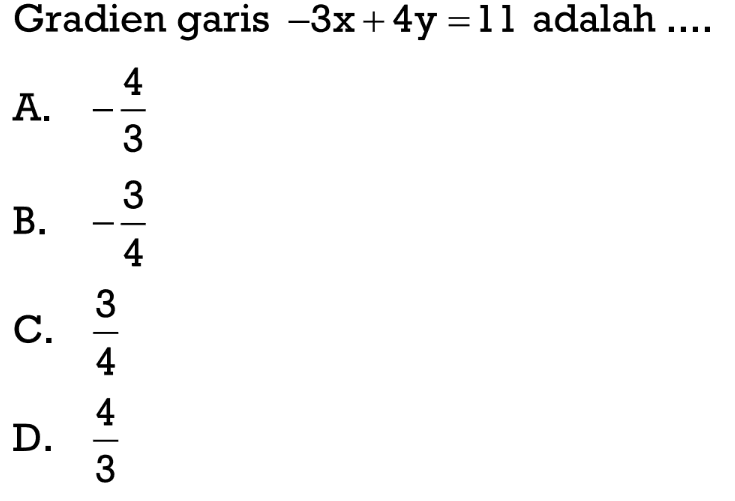 Gradien garis $-3x+4y=11$ adalah ....

A. $-\frac{4}{3}$

B. $-\frac{3}{4}$

C. $\frac{3}{4}$

D. $\frac{4}{3}$